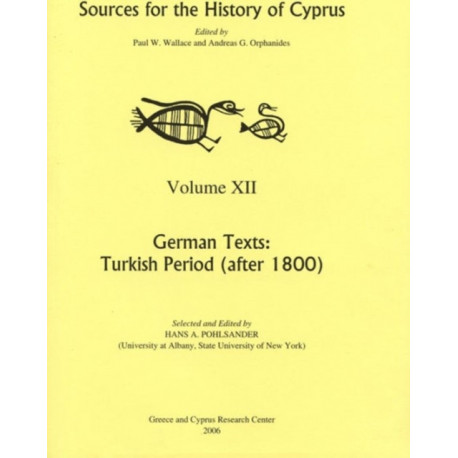 Sources for the History of Cyprus

Edited by
Paul W. Wallace and Andreas G. Orphanides

Volume XII

German Texts:
Turkish Period (after 1800)

Selected and Edited by
HANS A. POHLSANDER
(University at Albany, State University of New York)

Greece and Cyprus Research Center
2006